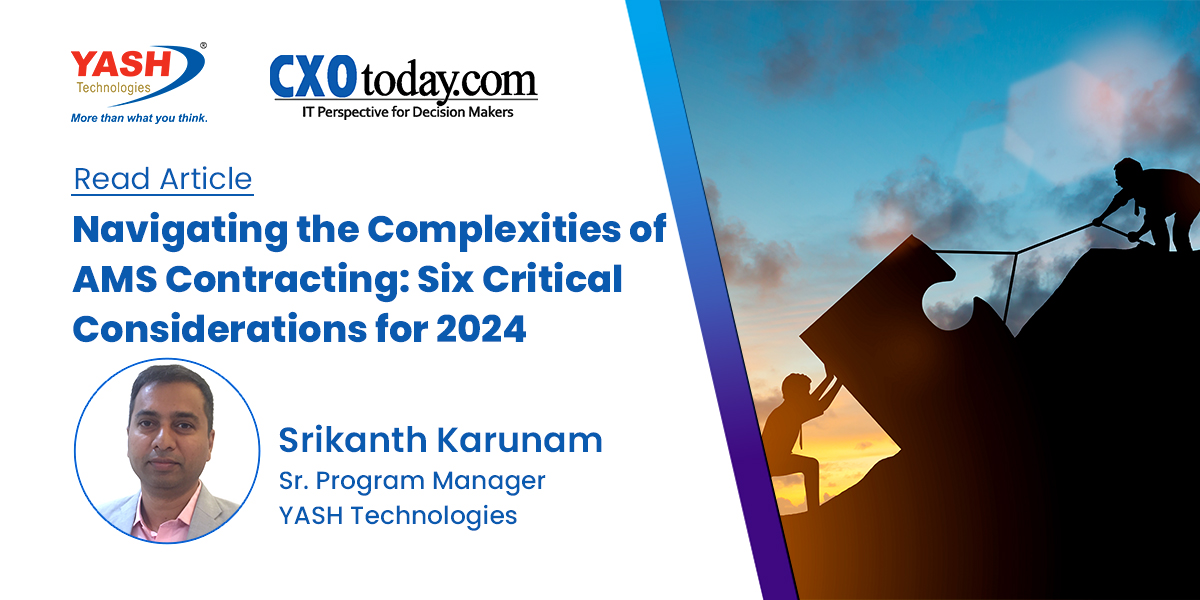 YASH®
Technologies
More than what you think.

CXOtoday.com
IT Perspective for Decision Makers

Read Article

Navigating the Complexities of AMS Contracting: Six Critical Considerations for 2024

Srikanth Karunam
Sr. Program Manager
YASH Technologies